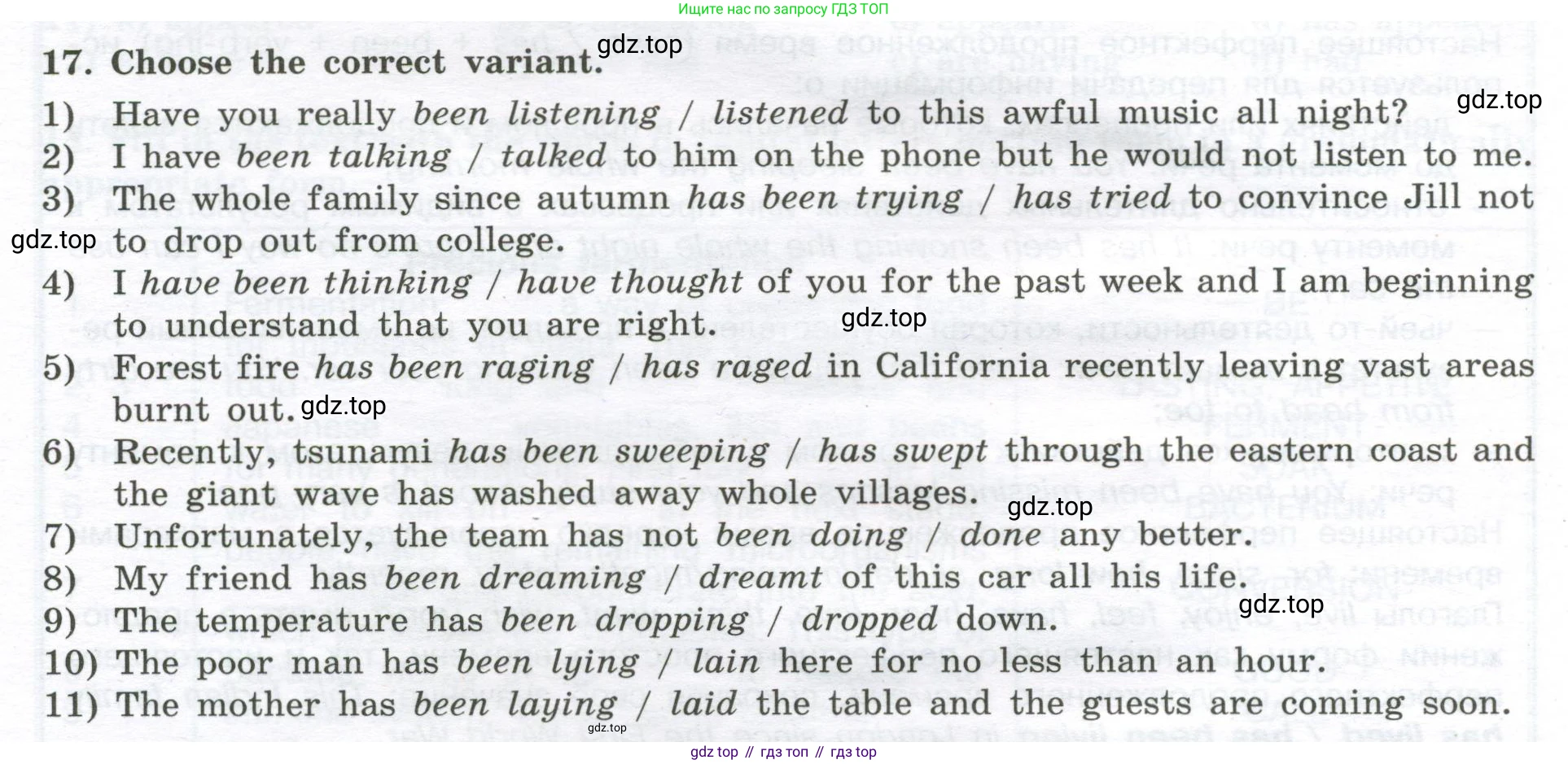 Ищите нас по запросу ГДЗ ТОП

17. Choose the correct variant.

1) Have you really been listening / listened to this awful music all night?
2) I have been talking / talked to him on the phone but he would not listen to me.
3) The whole family since autumn has been trying / has tried to convince Jill not to drop out from college.
4) I have been thinking / have thought of you for the past week and I am beginning to understand that you are right.
5) Forest fire has been raging / has raged in California recently leaving vast areas burnt out.
6) Recently, tsunami has been sweeping / has swept through the eastern coast and the giant wave has washed away whole villages.
7) Unfortunately, the team has not been doing / done any better.
8) My friend has been dreaming / dreamt of this car all his life.
9) The temperature has been dropping / dropped down.
10) The poor man has been lying / lain here for no less than an hour.
11) The mother has been laying / laid the table and the guests are coming soon.

gdz top // гдз топ // гдз top

gdz.top